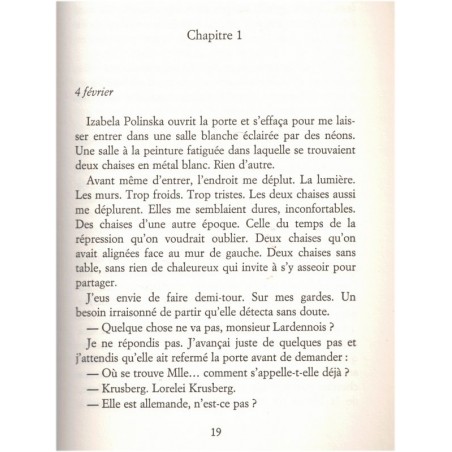 Chapitre 1

4 février

Izabela Polinska ouvrit la porte et s'effaça pour me laisser entrer dans une salle blanche éclairée par des néons. Une salle à la peinture fatiguée dans laquelle se trouvaient deux chaises en métal blanc. Rien d'autre.

Avant même d'entrer, l'endroit me déplut. La lumière. Les murs. Trop froids. Trop tristes. Les deux chaises aussi me déplurent. Elles me semblaient dures, inconfortables. Des chaises d'une autre époque. Celle du temps de la répression qu'on voudrait oublier. Deux chaises qu'on avait alignées face au mur de gauche. Deux chaises sans table, sans rien de chaleureux qui invite à s'y asseoir pour partager.

J'eus envie de faire demi-tour. Sur mes gardes. Un besoin irraisonné de partir qu'elle détecta sans doute.

— Quelque chose ne va pas, monsieur Lardennois ?

Je ne répondis pas. J'avançai juste de quelques pas et j'attendis qu'elle ait refermé la porte avant de demander :

— Où se trouve Mlle… comment s'appelle-t-elle déjà ?

— Krusberg. Lorelei Krusberg.

— Elle est allemande, n'est-ce pas ?

19